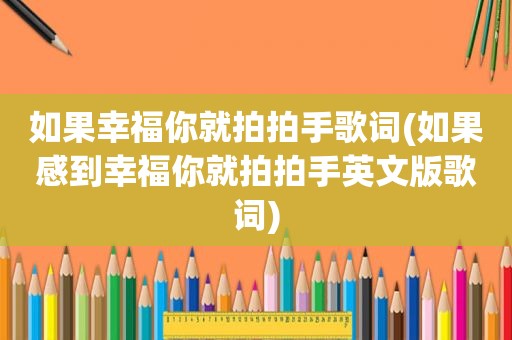 如果幸福你就拍拍手歌词(如果感到幸福你就拍拍手英文版歌词)